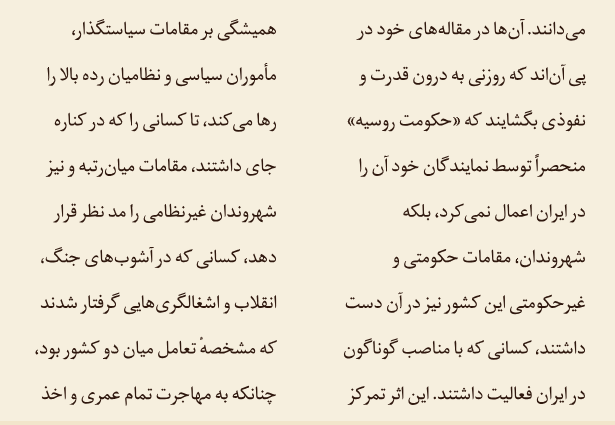 می‌دانند. آن‌ها در مقاله‌های خود در پی آن‌اند که روزنی به درون قدرت و نفوذی بگشایند که «حکومت روسیه» منحصراً توسط نمایندگان خود آن را در ایران اعمال نمی‌کرد، بلکه شهروندان، مقامات حکومتی و غیرحکومتی این کشور نیز در آن دست داشتند، کسانی که با مناصب گوناگون در ایران فعالیت داشتند. این اثر تمرکز

همیشگی بر مقامات سیاستگذار، مأموران سیاسی و نظامیان رده بالا را رها می‌کند، تا کسانی را که در کناره جای داشتند، مقامات میان‌رتبه و نیز شهروندان غیرنظامی را مد نظر قرار دهد، کسانی که در آشوب‌های جنگ، انقلاب و اشغالگری‌هایی گرفتار شدند که مشخصهٔ تعامل میان دو کشور بود، چنانکه به مهاجرت تمام عمری و اخذ